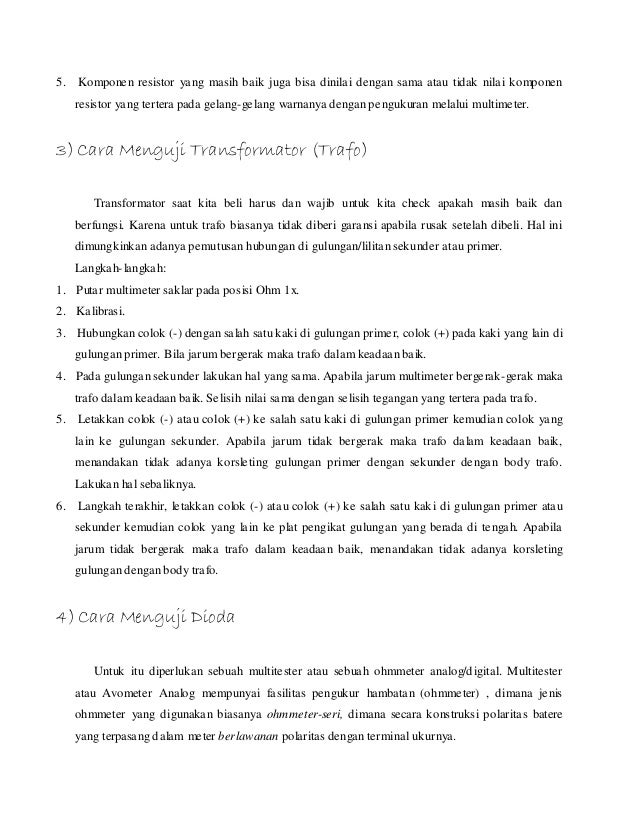 5. Komponen resistor yang masih baik juga bisa dinilai dengan sama atau tidak nilai komponen resistor yang tertera pada gelang-gelang warnanya dengan pengukuran melalui multimeter.

3) Cara Menguji Transformator (Trafo)

Transformator saat kita beli harus dan wajib untuk kita check apakah masih baik dan berfungsi. Karena untuk trafo biasanya tidak diberi garansi apabila rusak setelah dibeli. Hal ini dimungkinkan adanya pemutusan hubungan di gulungan/lilitan sekunder atau primer.

Langkah-langkah:

1. Putar multimeter saklar pada posisi Ohm 1x.
2. Kalibrasi.
3. Hubungkan colok (-) dengan salah satu kaki di gulungan primer, colok (+) pada kaki yang lain di gulungan primer. Bila jarum bergerak maka trafo dalam keadaan baik.
4. Pada gulungan sekunder lakukan hal yang sama. Apabila jarum multimeter bergerak-gerak maka trafo dalam keadaan baik. Selisih nilai sama dengan selisih tegangan yang tertera pada trafo.
5. Letakkan colok (-) atau colok (+) ke salah satu kaki di gulungan primer kemudian colok yang lain ke gulungan sekunder. Apabila jarum tidak bergerak maka trafo dalam keadaan baik, menandakan tidak adanya korsleting gulungan primer dengan sekunder dengan body trafo. Lakukan hal sebaliknya.
6. Langkah terakhir, letakkan colok (-) atau colok (+) ke salah satu kaki di gulungan primer atau sekunder kemudian colok yang lain ke plat pengikat gulungan yang berada di tengah. Apabila jarum tidak bergerak maka trafo dalam keadaan baik, menandakan tidak adanya korsleting gulungan dengan body trafo.

4) Cara Menguji Dioda

Untuk itu diperlukan sebuah multitester atau sebuah ohmmeter analog/digital. Multitester atau Avometer Analog mempunyai fasilitas pengukur hambatan (ohmmeter) , dimana jenis ohmmeter yang digunakan biasanya ohmmeter-seri, dimana secara konstruksi polaritas batere yang terpasang dalam meter berlawanan polaritas dengan terminal ukurnya.